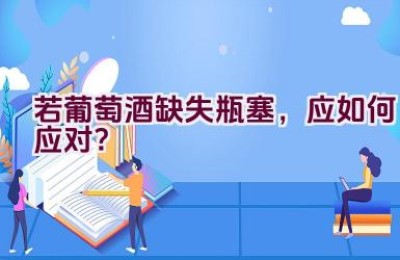 若葡萄酒缺失瓶塞，应如何应对？